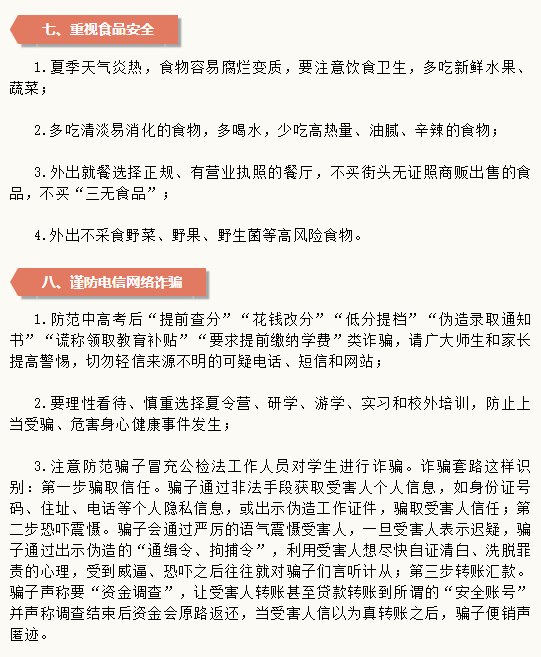 七、重视食品安全

1.夏季天气炎热，食物容易腐烂变质，要注意饮食卫生，多吃新鲜水果、蔬菜；

2.多吃清淡易消化的食物，多喝水，少吃高热量、油腻、辛辣的食物；

3.外出就餐选择正规、有营业执照的餐厅，不买街头无证照商贩出售的食品，不买“三无食品”；

4.外出不采食野菜、野果、野生菌等高风险食物。

八、谨防电信网络诈骗

1.防范中高考后“提前查分”“花钱改分”“低分提档”“伪造录取通知书”“谎称领取教育补贴”“要求提前缴纳学费”类诈骗，请广大师生和家长提高警惕，切勿轻信来源不明的可疑电话、短信和网站；

2.要理性看待、慎重选择夏令营、研学、游学、实习和校外培训，防止上当受骗、危害身心健康事件发生；

3.注意防范骗子冒充公检法工作人员对学生进行诈骗。诈骗套路这样识别：第一步骗取信任。骗子通过非法手段获取受害人个人信息，如身份证号码、住址、电话等个人隐私信息，或出示伪造工作证件，骗取受害人信任；第二步恐吓震慑。骗子会通过严厉的语气震慑受害人，一旦受害人表示迟疑，骗子通过出示伪造的“通缉令、拘捕令”，利用受害人想尽快自证清白、洗脱罪责的心理，受到威逼、恐吓之后往往就对骗子们言听计从；第三步转账汇款。骗子声称要“资金调查”，让受害人转账甚至贷款转账到所谓的“安全账号”并声称调查结束后资金会原路返还，当受害人信以为真转账之后，骗子便销声匿迹。